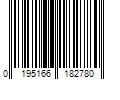 0 195166 182780